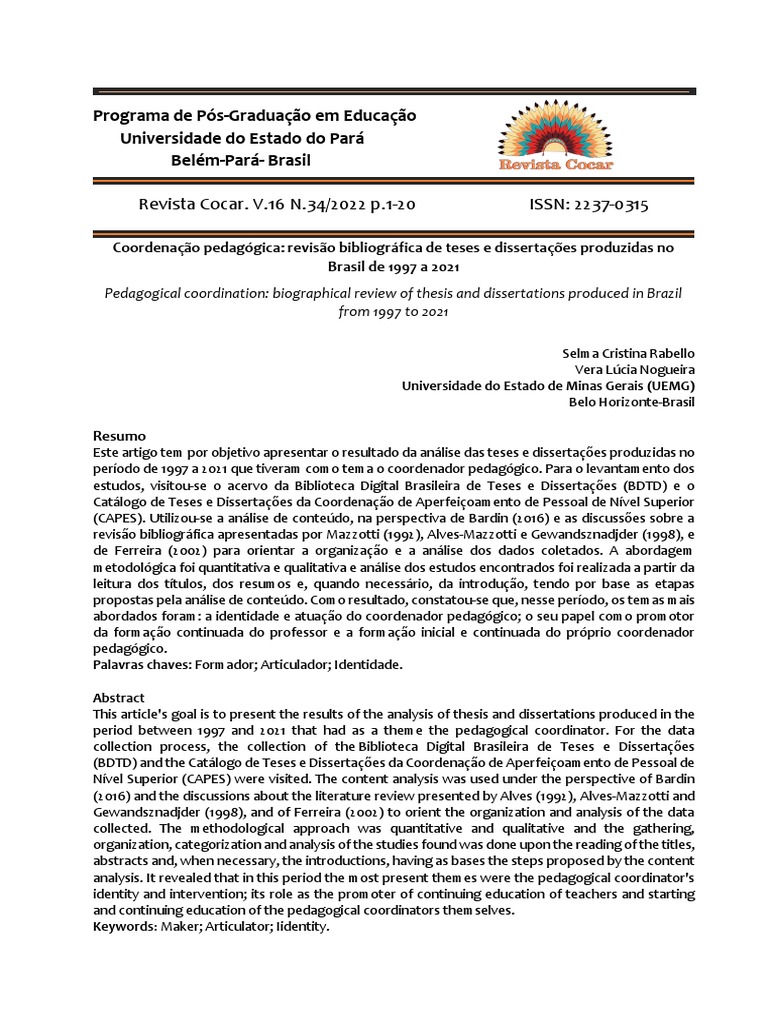 Programa de Pós-Graduação em Educação
Universidade do Estado do Pará
Belém-Pará- Brasil

Revista Cocar

Revista Cocar. V.16 N.34/2022 p.1-20 ISSN: 2237-0315

Coordenação pedagógica: revisão bibliográfica de teses e dissertações produzidas no Brasil de 1997 a 2021

Pedagogical coordination: biographical review of thesis and dissertations produced in Brazil from 1997 to 2021

Selma Cristina Rabello
Vera Lúcia Nogueira
Universidade do Estado de Minas Gerais (UEMG)
Belo Horizonte-Brasil

Resumo
Este artigo tem por objetivo apresentar o resultado da análise das teses e dissertações produzidas no período de 1997 a 2021 que tiveram como tema o coordenador pedagógico. Para o levantamento dos estudos, visitou-se o acervo da Biblioteca Digital Brasileira de Teses e Dissertações (BDTD) e o Catálogo de Teses e Dissertações da Coordenação de Aperfeiçoamento de Pessoal de Nível Superior (CAPES). Utilizou-se a análise de conteúdo, na perspectiva de Bardin (2016) e as discussões sobre a revisão bibliográfica apresentadas por Mazzotti (1992), Alves-Mazzotti e Gewandsznadjder (1998), e de Ferreira (2002) para orientar a organização e a análise dos dados coletados. A abordagem metodológica foi quantitativa e qualitativa e análise dos estudos encontrados foi realizada a partir da leitura dos títulos, dos resumos e, quando necessário, da introdução, tendo por base as etapas propostas pela análise de conteúdo. Como resultado, constatou-se que, nesse período, os temas mais abordados foram: a identidade e atuação do coordenador pedagógico; o seu papel como promotor da formação continuada do professor e a formação inicial e continuada do próprio coordenador pedagógico.
Palavras chaves: Formador; Articulador; Identidade.

Abstract
This article's goal is to present the results of the analysis of thesis and dissertations produced in the period between 1997 and 2021 that had as a theme the pedagogical coordinator. For the data collection process, the collection of the Biblioteca Digital Brasileira de Teses e Dissertações (BDTD) and the Catálogo de Teses e Dissertações da Coordenação de Aperfeiçoamento de Pessoal de Nível Superior (CAPES) were visited. The content analysis was used under the perspective of Bardin (2016) and the discussions about the literature review presented by Alves (1992), Alves-Mazzotti and Gewandsznadjder (1998), and of Ferreira (2002) to orient the organization and analysis of the data collected. The methodological approach was quantitative and qualitative and the gathering, organization, categorization and analysis of the studies found was done upon the reading of the titles, abstracts and, when necessary, the introductions, having as bases the steps proposed by the content analysis. It revealed that in this period the most present themes were the pedagogical coordinator's identity and intervention; its role as the promoter of continuing education of teachers and starting and continuing education of the pedagogical coordinators themselves.
Keywords: Maker; Articulator; Iidentity.